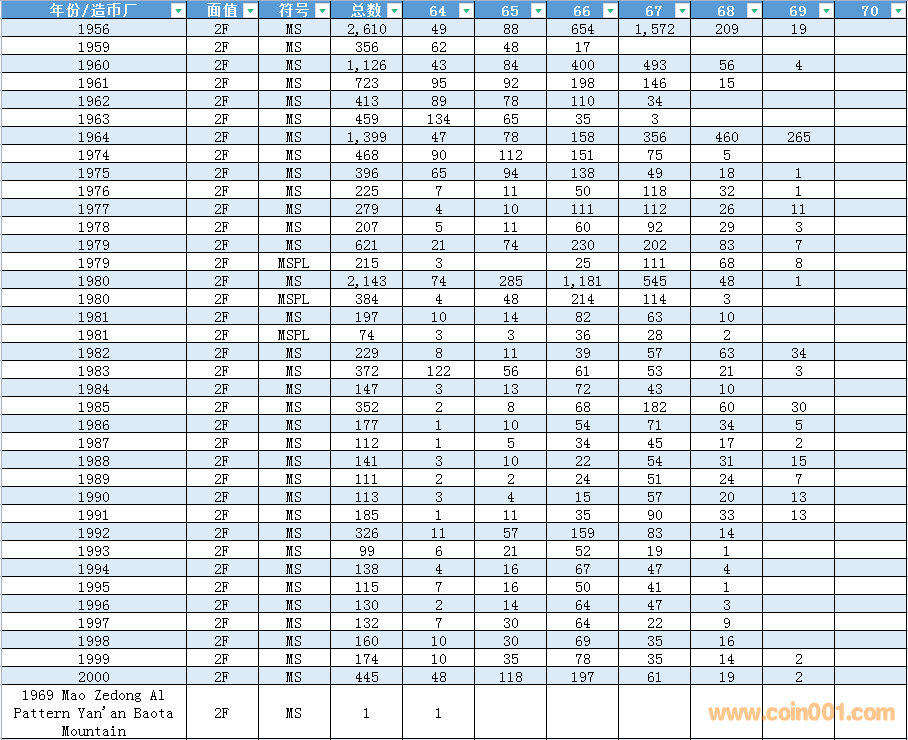 | 年份/造币厂 | 面值 | 符号 | 总数 | 64 | 65 | 66 | 67 | 68 | 69 | 70 |
|---|---|---|---|---|---|---|---|---|---|---|
| 1956 | 2F | MS | 2,610 | 49 | 88 | 654 | 1,572 | 209 | 19 | |
| 1959 | 2F | MS | 356 | 62 | 48 | 17 | | | | |
| 1960 | 2F | MS | 1,126 | 43 | 84 | 400 | 493 | 56 | 4 | |
| 1961 | 2F | MS | 723 | 95 | 92 | 198 | 146 | 15 | | |
| 1962 | 2F | MS | 413 | 89 | 78 | 110 | 34 | | | |
| 1963 | 2F | MS | 459 | 134 | 65 | 35 | 3 | | | |
| 1964 | 2F | MS | 1,399 | 47 | 78 | 158 | 356 | 460 | 265 | |
| 1974 | 2F | MS | 468 | 90 | 112 | 151 | 75 | 5 | | |
| 1975 | 2F | MS | 396 | 65 | 94 | 138 | 49 | 18 | 1 | |
| 1976 | 2F | MS | 225 | 7 | 11 | 50 | 118 | 32 | 1 | |
| 1977 | 2F | MS | 279 | 4 | 10 | 111 | 112 | 26 | 11 | |
| 1978 | 2F | MS | 207 | 5 | 11 | 60 | 92 | 29 | 3 | |
| 1979 | 2F | MS | 621 | 21 | 74 | 230 | 202 | 83 | 7 | |
| 1979 | 2F | MSPL | 215 | 3 | | 25 | 111 | 68 | 8 | |
| 1980 | 2F | MS | 2,143 | 74 | 285 | 1,181 | 545 | 48 | 1 | |
| 1980 | 2F | MSPL | 384 | 4 | 48 | 214 | 114 | 3 | | |
| 1981 | 2F | MS | 197 | 10 | 14 | 82 | 63 | 10 | | |
| 1981 | 2F | MSPL | 74 | 3 | 3 | 36 | 28 | 2 | | |
| 1982 | 2F | MS | 229 | 8 | 11 | 39 | 57 | 63 | 34 | |
| 1983 | 2F | MS | 372 | 122 | 56 | 61 | 53 | 21 | 3 | |
| 1984 | 2F | MS | 147 | 3 | 13 | 72 | 43 | 10 | | |
| 1985 | 2F | MS | 352 | 2 | 8 | 68 | 182 | 60 | 30 | |
| 1986 | 2F | MS | 177 | 1 | 10 | 54 | 71 | 34 | 5 | |
| 1987 | 2F | MS | 112 | 1 | 5 | 34 | 45 | 17 | 2 | |
| 1988 | 2F | MS | 141 | 3 | 10 | 22 | 54 | 31 | 15 | |
| 1989 | 2F | MS | 111 | 2 | 2 | 24 | 51 | 24 | 7 | |
| 1990 | 2F | MS | 113 | 3 | 4 | 15 | 57 | 20 | 13 | |
| 1991 | 2F | MS | 185 | 1 | 11 | 35 | 90 | 33 | 13 | |
| 1992 | 2F | MS | 326 | 11 | 57 | 159 | 83 | 14 | | |
| 1993 | 2F | MS | 99 | 6 | 21 | 52 | 19 | 1 | | |
| 1994 | 2F | MS | 138 | 4 | 16 | 67 | 47 | 4 | | |
| 1995 | 2F | MS | 115 | 7 | 16 | 50 | 41 | 1 | | |
| 1996 | 2F | MS | 130 | 2 | 14 | 64 | 47 | 3 | | |
| 1997 | 2F | MS | 132 | 7 | 30 | 64 | 22 | 9 | | |
| 1998 | 2F | MS | 160 | 10 | 30 | 69 | 35 | 16 | | |
| 1999 | 2F | MS | 174 | 10 | 35 | 78 | 35 | 14 | 2 | |
| 2000 | 2F | MS | 445 | 48 | 118 | 197 | 61 | 19 | 2 | |
| 1969 Mao Zedong Al Pattern Yan'an Baota Mountain | 2F | MS | 1 | 1 | | | | | | |

www.coin001.com